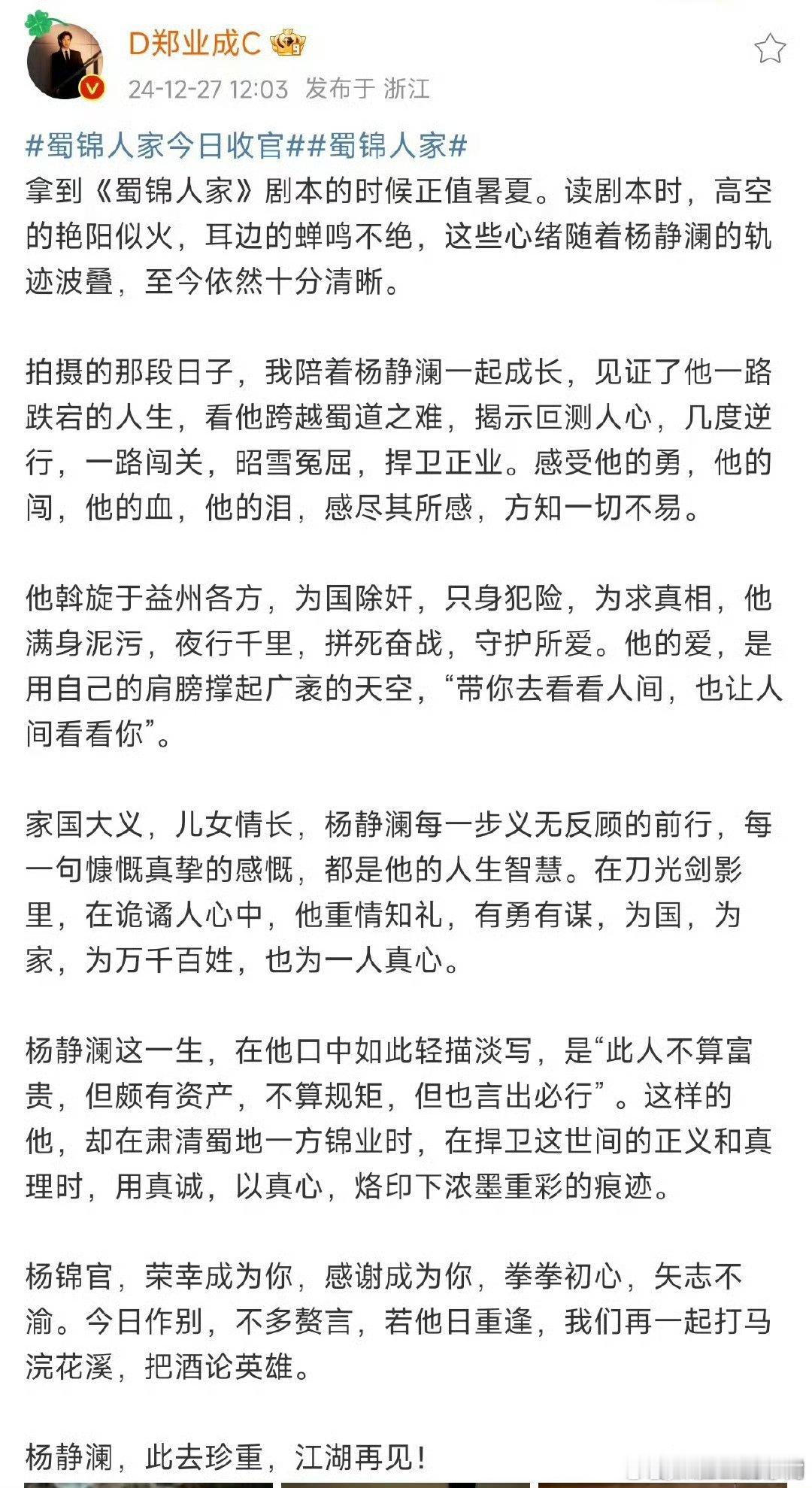 D郑业成C

24-12-27 12:03 发布于 浙江

#蜀锦人家今日收官##蜀锦人家#

拿到《蜀锦人家》剧本的时候正值暑夏。读剧本时，高空的艳阳似火，耳边的蝉鸣不绝，这些心绪随着杨静澜的轨迹波叠，至今依然十分清晰。

拍摄的那段日子，我陪着杨静澜一起成长，见证了他一路跌宕的人生，看他跨越蜀道之难，揭示叵测人心，几度逆行，一路闯关，昭雪冤屈，捍卫正业。感受他的勇，他的闯，他的血，他的泪，感尽其所感，方知一切不易。

他斡旋于益州各方，为国除奸，只身犯险，为求真相，他满身泥污，夜行千里，拼死奋战，守护所爱。他的爱，是用自己的肩膀撑起广袤的天空，“带你去看看人间，也让人间看看你”。

家国大义，儿女情长，杨静澜每一步义无反顾的前行，每一句慷慨真挚的感慨，都是他的人生智慧。在刀光剑影里，在诡谲人心中，他重情知礼，有勇有谋，为国，为家，为万千百姓，也为一人真心。

杨静澜这一生，在他口中如此轻描淡写，是“此人不算富贵，但颇有资产，不算规矩，但也言出必行”。这样的他，却在肃清蜀地一方锦业时，在捍卫这世间的正义和真理时，用真诚，以真心，烙印下浓墨重彩的痕迹。

杨锦官，荣幸成为你，感谢成为你，拳拳初心，矢志不渝。今日作别，不多赘言，若他日重逢，我们再一起打马浣花溪，把酒论英雄。

杨静澜，此去珍重，江湖再见！